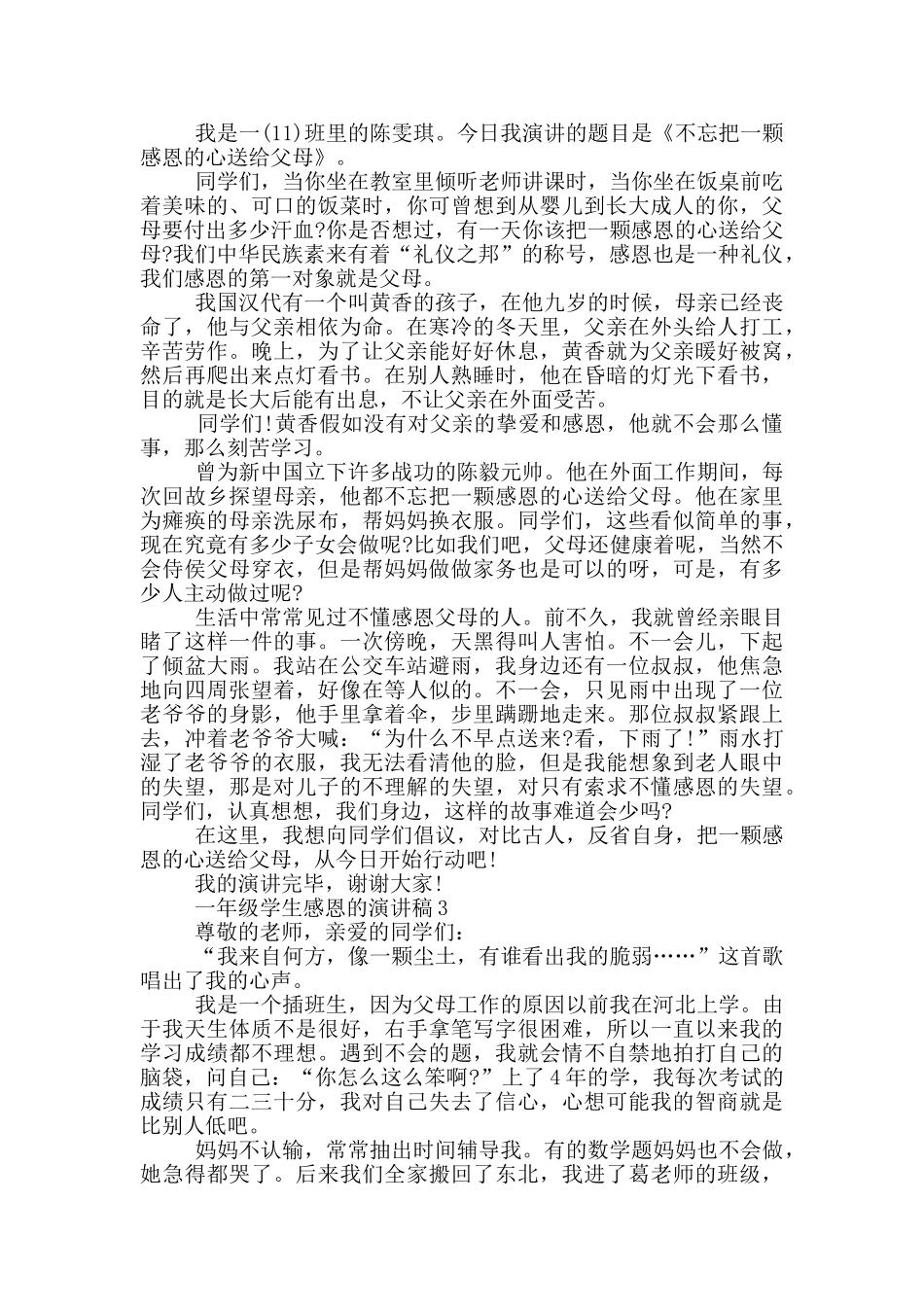 我是一(11)班里的陈雯琪。今日我演讲的题目是《不忘把一颗感恩的心送给父母》。

同学们，当你坐在教室里倾听老师讲课时，当你坐在饭桌前吃着美味的、可口的饭菜时，你可曾想到从婴儿到长大成人的你，父母要付出多少汗血?你是否想过，有一天你该把一颗感恩的心送给父母?我们中华民族素来有着“礼仪之邦”的称号，感恩也是一种礼仪，我们感恩的第一对象就是父母。

我国汉代有一个叫黄香的孩子，在他九岁的时候，母亲已经丧命了，他与父亲相依为命。在寒冷的冬天里，父亲在外头给人打工，辛苦劳作。晚上，为了让父亲能好好休息，黄香就为父亲暖好被窝，然后再爬出来点灯看书。在别人熟睡时，他在昏暗的灯光下看书，目的就是长大后能有出息，不让父亲在外面受苦。

同学们!黄香假如没有对父亲的挚爱和感恩，他就不会那么懂事，那么刻苦学习。

曾为新中国立下许多战功的陈毅元帅。他在外面工作期间，每次回故乡探望母亲，他都不忘把一颗感恩的心送给父母。他在家里为瘫痪的母亲洗尿布，帮妈妈换衣服。同学们，这些看似简单的事，现在究竟有多少子女会做呢?比如我们吧，父母还健康着呢，当然不会侍侯父母穿衣，但是帮妈妈做做家务也是可以的呀，可是，有多少人主动做过呢?

生活中常常见过不懂感恩父母的人。前不久，我就曾经亲眼目睹了这样一件的事。一次傍晚，天黑得叫人害怕。不一会儿，下起了倾盆大雨。我站在公交车站避雨，我身边还有一位叔叔，他焦急地向四周张望着，好像在等人似的。不一会，只见雨中出现了一位老爷爷的身影，他手里拿着伞，步里蹒跚地走来。那位叔叔紧跟上去，冲着老爷爷大喊：“为什么不早点送来?看，下雨了!”雨水打湿了老爷爷的衣服，我无法看清他的脸，但是我能想象到老人眼中的失望，那是对儿子的不理解的失望，对只有索求不懂感恩的失望。同学们，认真想想，我们身边，这样的故事难道会少吗?

在这里，我想向同学们倡议，对比古人，反省自身，把一颗感恩的心送给父母，从今日开始行动吧!

我的演讲完毕，谢谢大家!

一年级学生感恩的演讲稿3

尊敬的老师，亲爱的同学们:

“我来自何方，像一颗尘土，有谁看出我的脆弱……”这首歌唱出了我的心声。

我是一个插班生，因为父母工作的原因以前我在河北上学。由于我天生体质不是很好，右手拿笔写字很困难，所以一直以来我的学习成绩都不理想。遇到不会的题，我就会情不自禁地拍打自己的脑袋，问自己：“你怎么这么笨啊?”上了4年的学，我每次考试的成绩只有二三十分，我对自己失去了信心，心想可能我的智商就是比别人低吧。

妈妈不认输，常常抽出时间辅导我。有的数学题妈妈也不会做，她急得都哭了。后来我们全家搬回了东北，我进了葛老师的班级，